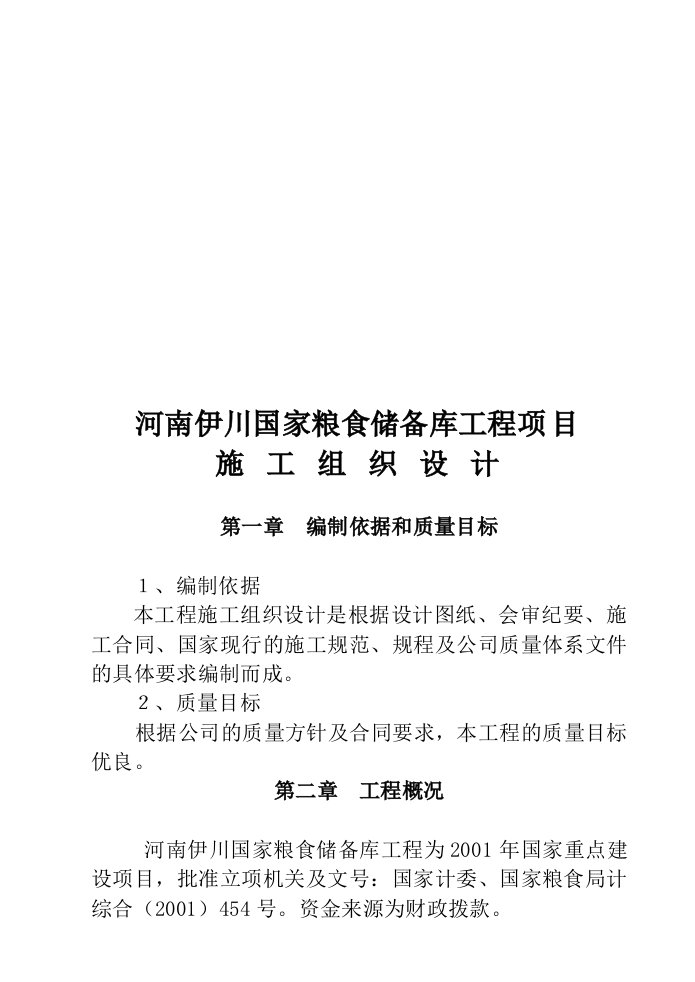 河南伊川国家粮食储备库工程项目
施 工 组 织 设 计

第一章　编制依据和质量目标

１、编制依据
本工程施工组织设计是根据设计图纸、会审纪要、施工合同、国家现行的施工规范、规程及公司质量体系文件的具体要求编制而成。
２、质量目标
根据公司的质量方针及合同要求，本工程的质量目标优良。

第二章　工程概况

河南伊川国家粮食储备库工程为2001年国家重点建设项目，批准立项机关及文号：国家计委、国家粮食局计综合（2001）454号。资金来源为财政拨款。